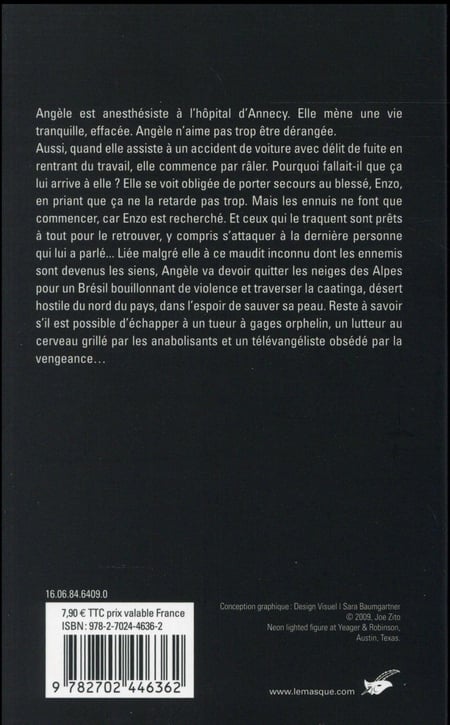 Angèle est anesthésiste à l'hôpital d'Annecy. Elle mène une vie tranquille, effacée. Angèle n'aime pas trop être dérangée.
Aussi, quand elle assiste à un accident de voiture avec délit de fuite en rentrant du travail, elle commence par râler. Pourquoi fallait-il que ça lui arrive à elle ? Elle se voit obligée de porter secours au blessé, Enzo, en priant que ça ne la retarde pas trop. Mais les ennuis ne font que commencer, car Enzo est recherché. Et ceux qui le traquent sont prêts à tout pour le retrouver, y compris s'attaquer à la dernière personne qui lui a parlé... Liée malgré elle à ce maudit inconnu dont les ennemis sont devenus les siens, Angèle va devoir quitter les neiges des Alpes pour un Brésil bouillonnant de violence et traverser la caatinga, désert hostile du nord du pays, dans l'espoir de sauver sa peau. Reste à savoir s'il est possible d'échapper à un tueur à gages orphelin, un lutteur au cerveau grillé par les anabolisants et un télévangéliste obsédé par la vengeance...

16.06.84.6409.0

7,90 € TTC prix valable France
ISBN : 978-2-7024-4636-2

9 782702 446362

Conception graphique : Design Visuel | Sara Baumgartner
© 2009, Joe Zito
Neon lighted figure at Yeager & Robinson,
Austin, Texas.

www.lemasque.com